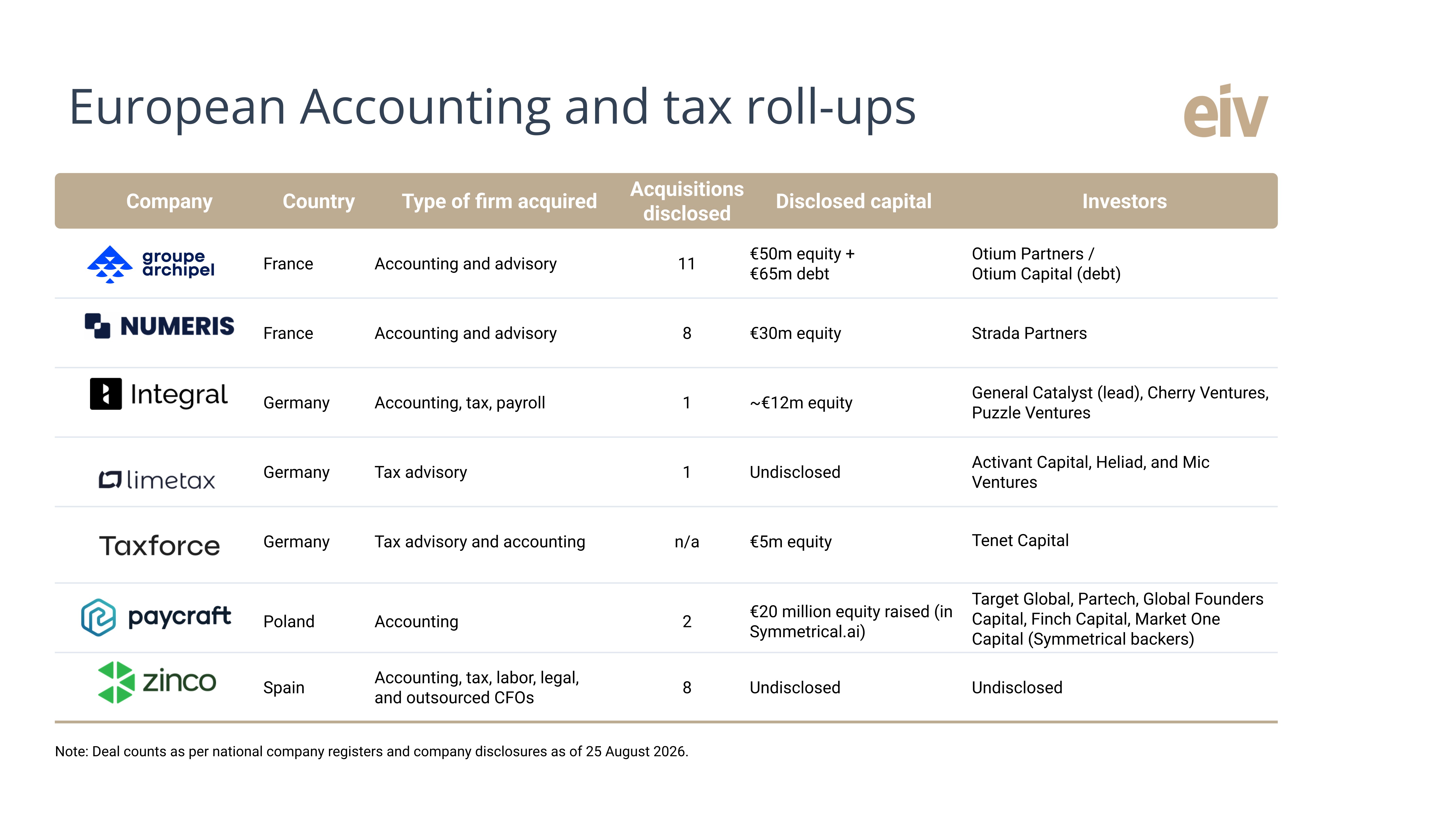 European Accounting and tax roll-ups

eiv

| Company | Country | Type of firm acquired | Acquisitions disclosed | Disclosed capital | Investors |
|---|---|---|---|---|---|
| groupe archipel | France | Accounting and advisory | 11 | €50m equity + €65m debt | Otium Partners / Otium Capital (debt) |
| NUMERIS | France | Accounting and advisory | 8 | €30m equity | Strada Partners |
| Integral | Germany | Accounting, tax, payroll | 1 | ~€12m equity | General Catalyst (lead), Cherry Ventures, Puzzle Ventures |
| limetax | Germany | Tax advisory | 1 | Undisclosed | Activant Capital, Heliad, and Mic Ventures |
| Taxforce | Germany | Tax advisory and accounting | n/a | €5m equity | Tenet Capital |
| paycraft | Poland | Accounting | 2 | €20 million equity raised (in Symmetrical.ai) | Target Global, Partech, Global Founders Capital, Finch Capital, Market One Capital (Symmetrical backers) |
| zinco | Spain | Accounting, tax, labor, legal, and outsourced CFOs | 8 | Undisclosed | Undisclosed |

Note: Deal counts as per national company registers and company disclosures as of 25 August 2026.